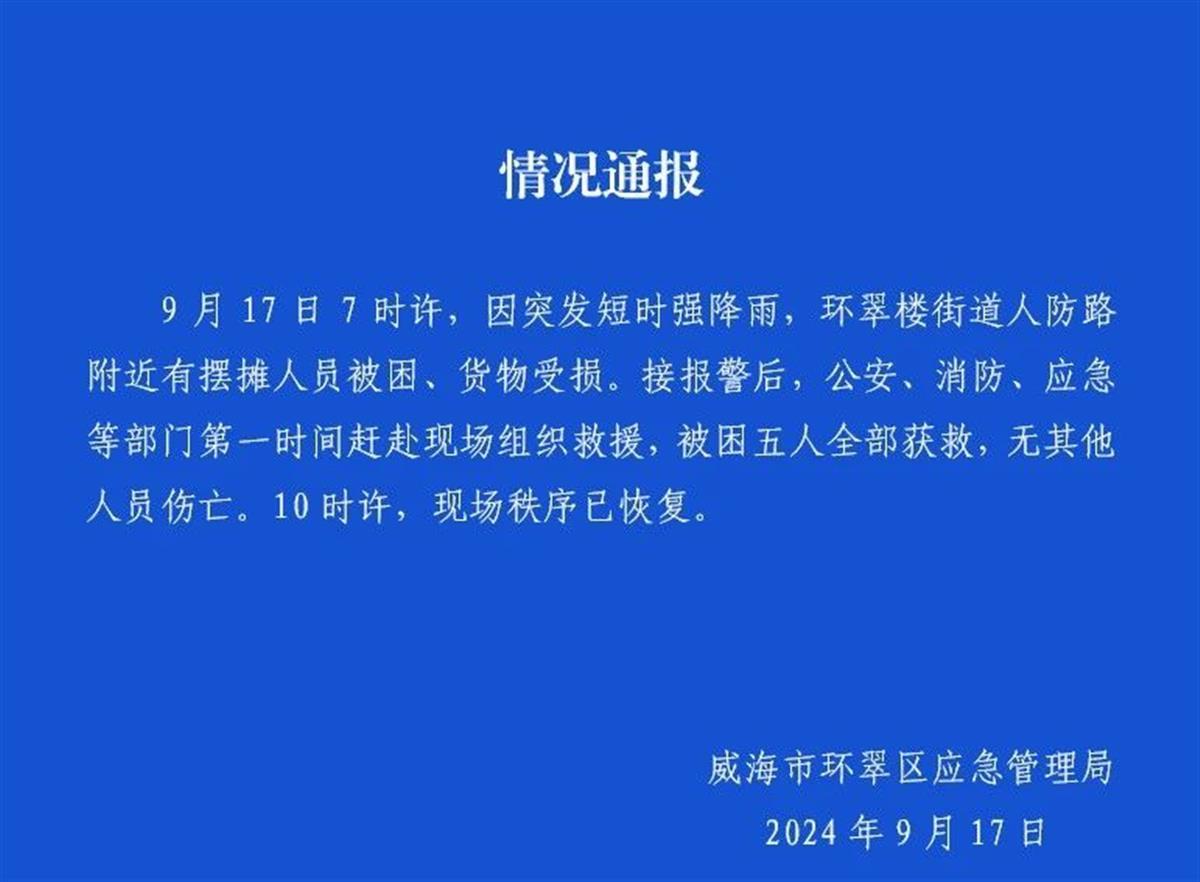 情况通报

9月17日7时许，因突发短时强降雨，环翠楼街道人防路附近有摆摊人员被困、货物受损。接报警后，公安、消防、应急等部门第一时间赶赴现场组织救援，被困五人全部获救，无其他人员伤亡。10时许，现场秩序已恢复。

威海市环翠区应急管理局
2024年9月17日